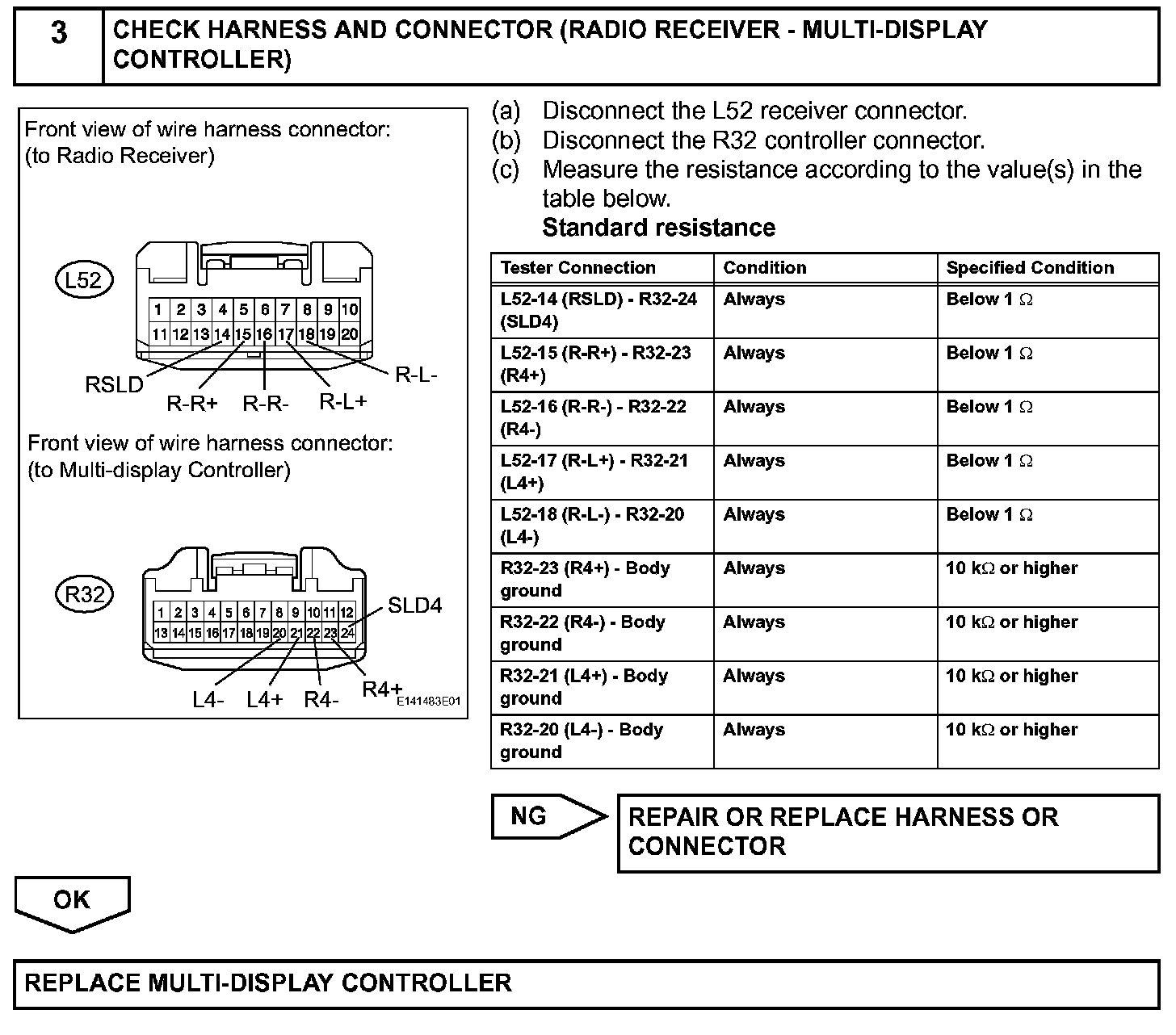 3 CHECK HARNESS AND CONNECTOR (RADIO RECEIVER - MULTI-DISPLAY CONTROLLER)

Front view of wire harness connector:
(to Radio Receiver)

L52

1 2 3 4 5 6 7 8 9 10
11 12 13 14 15 16 17 18 19 20

RSLD R-R+ R-R- R-L+ R-L-

Front view of wire harness connector:
(to Multi-display Controller)

R32

1 2 3 4 5 6 7 8 9 10 11 12
13 14 15 16 17 18 19 20 21 22 23 24

SLD4

L4- L4+ R4- R4+

E141483E01

(a) Disconnect the L52 receiver connector.
(b) Disconnect the R32 controller connector.
(c) Measure the resistance according to the value(s) in the table below.
Standard resistance

| Tester Connection | Condition | Specified Condition |
|---|---|---|
| L52-14 (RSLD) - R32-24 (SLD4) | Always | Below 1 Ω |
| L52-15 (R-R+) - R32-23 (R4+) | Always | Below 1 Ω |
| L52-16 (R-R-) - R32-22 (R4-) | Always | Below 1 Ω |
| L52-17 (R-L+) - R32-21 (L4+) | Always | Below 1 Ω |
| L52-18 (R-L-) - R32-20 (L4-) | Always | Below 1 Ω |
| R32-23 (R4+) - Body ground | Always | 10 kΩ or higher |
| R32-22 (R4-) - Body ground | Always | 10 kΩ or higher |
| R32-21 (L4+) - Body ground | Always | 10 kΩ or higher |
| R32-20 (L4-) - Body ground | Always | 10 kΩ or higher |

NG REPAIR OR REPLACE HARNESS OR CONNECTOR

OK

REPLACE MULTI-DISPLAY CONTROLLER